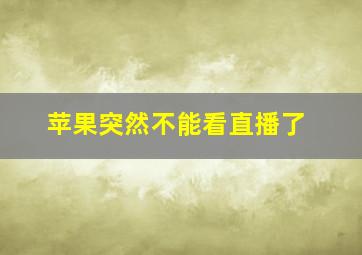 苹果突然不能看直播了